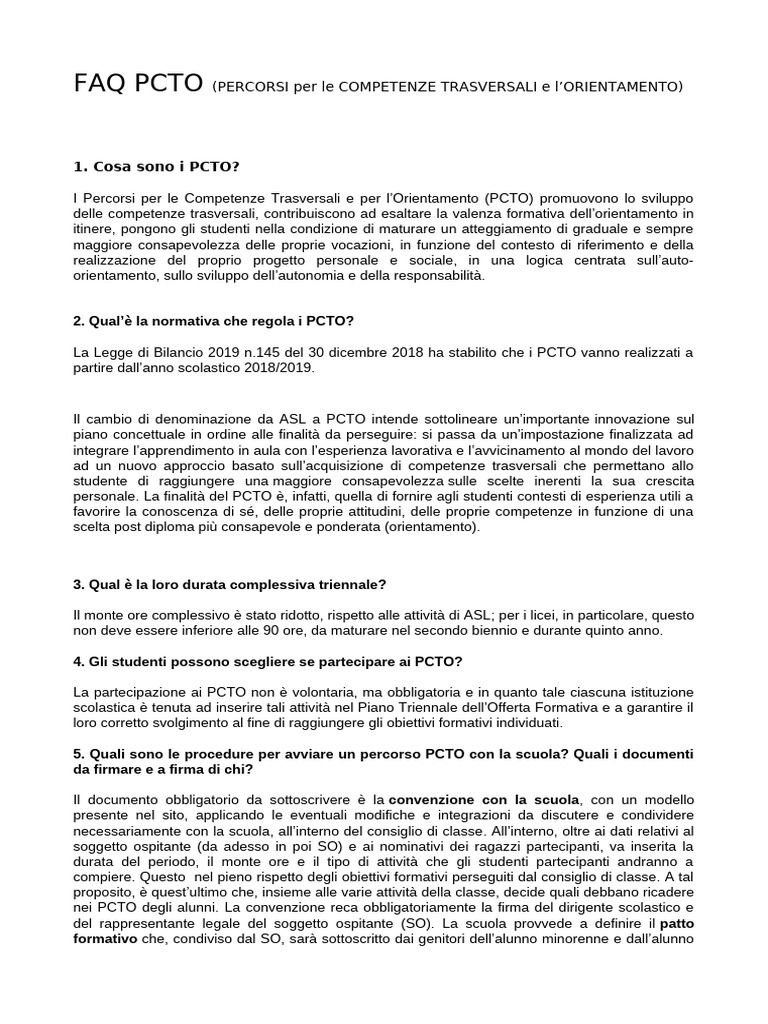 FAQ PCTO (PERCORSI per le COMPETENZE TRASVERSALI e l'ORIENTAMENTO)

1. Cosa sono i PCTO?

I Percorsi per le Competenze Trasversali e per l'Orientamento (PCTO) promuovono lo sviluppo delle competenze trasversali, contribuiscono ad esaltare la valenza formativa dell'orientamento in itinere, pongono gli studenti nella condizione di maturare un atteggiamento di graduale e sempre maggiore consapevolezza delle proprie vocazioni, in funzione del contesto di riferimento e della realizzazione del proprio progetto personale e sociale, in una logica centrata sull'auto-orientamento, sullo sviluppo dell'autonomia e della responsabilità.

2. Qual'è la normativa che regola i PCTO?

La Legge di Bilancio 2019 n.145 del 30 dicembre 2018 ha stabilito che i PCTO vanno realizzati a partire dall'anno scolastico 2018/2019.

Il cambio di denominazione da ASL a PCTO intende sottolineare un'importante innovazione sul piano concettuale in ordine alle finalità da perseguire: si passa da un'impostazione finalizzata ad integrare l'apprendimento in aula con l'esperienza lavorativa e l'avvicinamento al mondo del lavoro ad un nuovo approccio basato sull'acquisizione di competenze trasversali che permettano allo studente di raggiungere una maggiore consapevolezza sulle scelte inerenti la sua crescita personale. La finalità del PCTO è, infatti, quella di fornire agli studenti contesti di esperienza utili a favorire la conoscenza di sé, delle proprie attitudini, delle proprie competenze in funzione di una scelta post diploma più consapevole e ponderata (orientamento).

3. Qual è la loro durata complessiva triennale?

Il monte ore complessivo è stato ridotto, rispetto alle attività di ASL; per i licei, in particolare, questo non deve essere inferiore alle 90 ore, da maturare nel secondo biennio e durante quinto anno.

4. Gli studenti possono scegliere se partecipare ai PCTO?

La partecipazione ai PCTO non è volontaria, ma obbligatoria e in quanto tale ciascuna istituzione scolastica è tenuta ad inserire tali attività nel Piano Triennale dell'Offerta Formativa e a garantire il loro corretto svolgimento al fine di raggiungere gli obiettivi formativi individuati.

5. Quali sono le procedure per avviare un percorso PCTO con la scuola? Quali i documenti da firmare e a firma di chi?

Il documento obbligatorio da sottoscrivere è la convenzione con la scuola, con un modello presente nel sito, applicando le eventuali modifiche e integrazioni da discutere e condividere necessariamente con la scuola, all'interno del consiglio di classe. All'interno, oltre ai dati relativi al soggetto ospitante (da adesso in poi SO) e ai nominativi dei ragazzi partecipanti, va inserita la durata del periodo, il monte ore e il tipo di attività che gli studenti partecipanti andranno a compiere. Questo nel pieno rispetto degli obiettivi formativi perseguiti dal consiglio di classe. A tal proposito, è quest'ultimo che, insieme alle varie attività della classe, decide quali debbano ricadere nei PCTO degli alunni. La convenzione reca obbligatoriamente la firma del dirigente scolastico e del rappresentante legale del soggetto ospitante (SO). La scuola provvede a definire il patto formativo che, condiviso dal SO, sarà sottoscritto dai genitori dell'alunno minorenne e dall'alunno